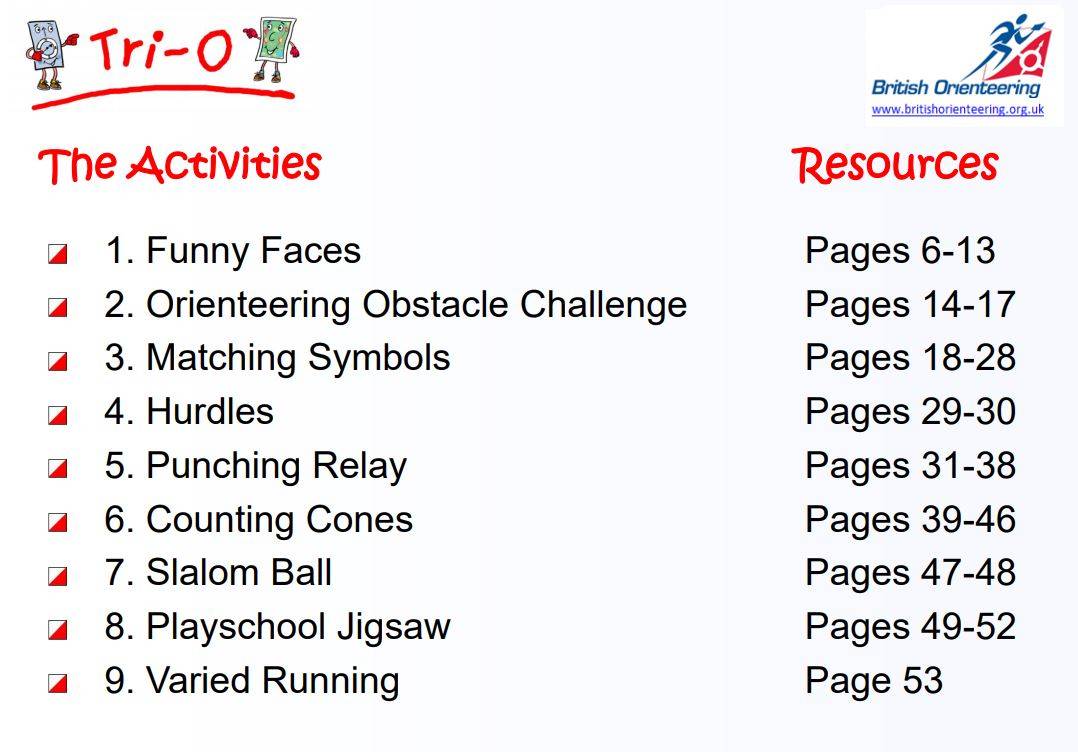 Tri-O

British Orienteering
www.britishorienteering.org.uk

| The Activities | Resources |
|---|---|
| 1. Funny Faces | Pages 6-13 |
| 2. Orienteering Obstacle Challenge | Pages 14-17 |
| 3. Matching Symbols | Pages 18-28 |
| 4. Hurdles | Pages 29-30 |
| 5. Punching Relay | Pages 31-38 |
| 6. Counting Cones | Pages 39-46 |
| 7. Slalom Ball | Pages 47-48 |
| 8. Playschool Jigsaw | Pages 49-52 |
| 9. Varied Running | Page 53 |